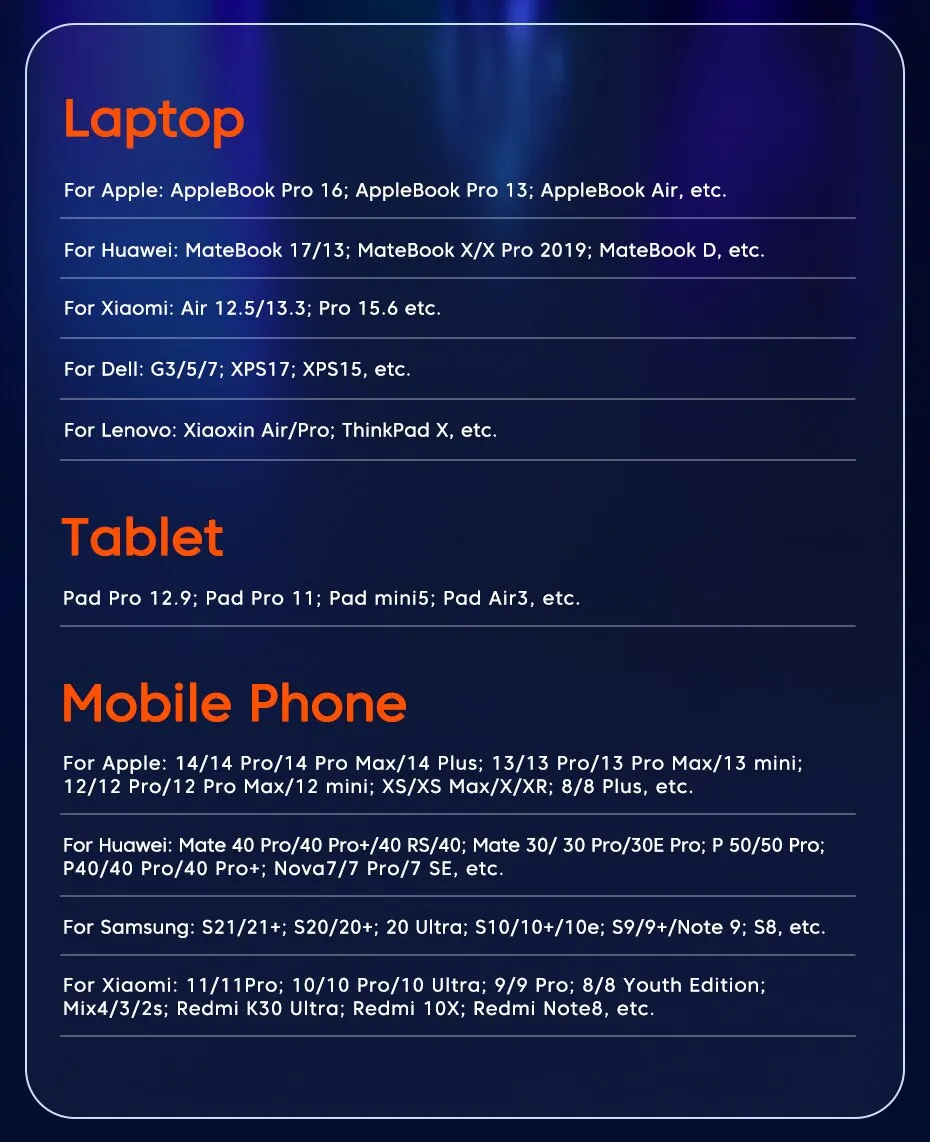 Laptop

For Apple: AppleBook Pro 16; AppleBook Pro 13; AppleBook Air, etc.

For Huawei: MateBook 17/13; MateBook X/X Pro 2019; MateBook D, etc.

For Xiaomi: Air 12.5/13.3; Pro 15.6 etc.

For Dell: G3/5/7; XPS17; XPS15, etc.

For Lenovo: Xiaoxin Air/Pro; ThinkPad X, etc.

Tablet

Pad Pro 12.9; Pad Pro 11; Pad mini5; Pad Air3, etc.

Mobile Phone

For Apple: 14/14 Pro/14 Pro Max/14 Plus; 13/13 Pro/13 Pro Max/13 mini; 12/12 Pro/12 Pro Max/12 mini; XS/XS Max/X/XR; 8/8 Plus, etc.

For Huawei: Mate 40 Pro/40 Pro+/40 RS/40; Mate 30/ 30 Pro/30E Pro; P 50/50 Pro; P40/40 Pro/40 Pro+; Nova7/7 Pro/7 SE, etc.

For Samsung: S21/21+; S20/20+; 20 Ultra; S10/10+/10e; S9/9+/Note 9; S8, etc.

For Xiaomi: 11/11Pro; 10/10 Pro/10 Ultra; 9/9 Pro; 8/8 Youth Edition; Mix4/3/2s; Redmi K30 Ultra; Redmi 10X; Redmi Note8, etc.